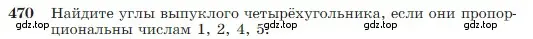 470 Найдите углы выпуклого четырёхугольника, если они пропорциональны числам 1, 2, 4, 5.

gdz.top gdz.top gdz.top gdz.top